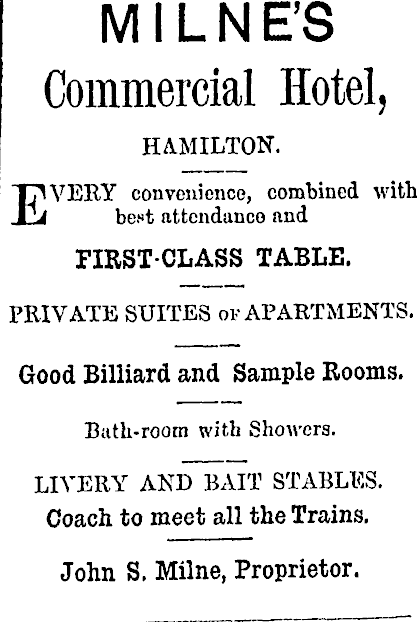 MILNE'S

Commercial Hotel,

HAMILTON.

EVERY convenience, combined with best attendance and

FIRST-CLASS TABLE.

PRIVATE SUITES OF APARTMENTS.

Good Billiard and Sample Rooms.

Bath-room with Showers.

LIVERY AND BAIT STABLES.
Coach to meet all the Trains.

John S. Milne, Proprietor.